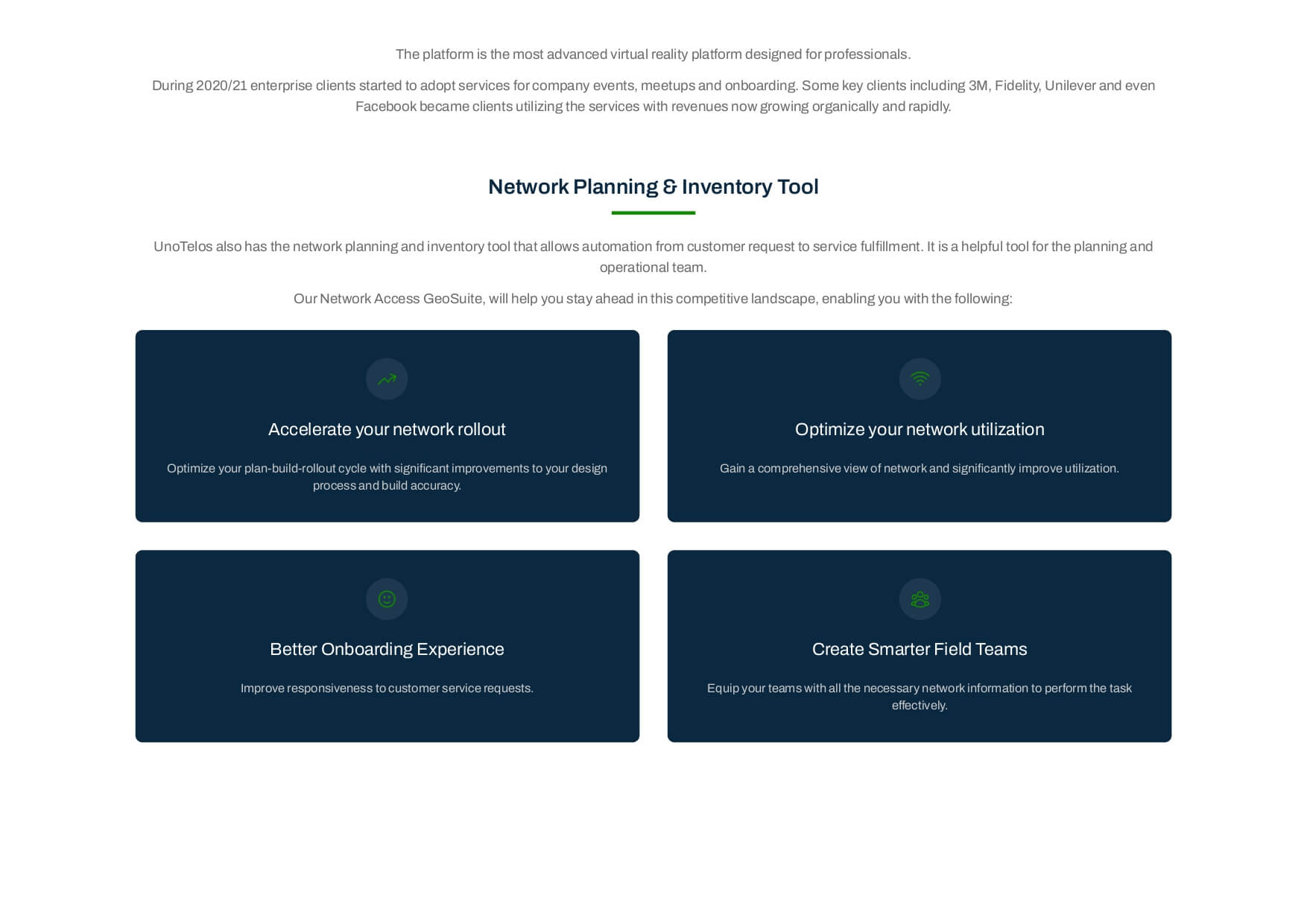 The platform is the most advanced virtual reality platform designed for professionals.

During 2020/21 enterprise clients started to adopt services for company events, meetups and onboarding. Some key clients including 3M, Fidelity, Unilever and even Facebook became clients utilizing the services with revenues now growing organically and rapidly.

Network Planning & Inventory Tool

UnoTelos also has the network planning and inventory tool that allows automation from customer request to service fulfillment. It is a helpful tool for the planning and operational team.

Our Network Access GeoSuite, will help you stay ahead in this competitive landscape, enabling you with the following:

Accelerate your network rollout

Optimize your plan-build-rollout cycle with significant improvements to your design process and build accuracy.

Optimize your network utilization

Gain a comprehensive view of network and significantly improve utilization.

Better Onboarding Experience

Improve responsiveness to customer service requests.

Create Smarter Field Teams

Equip your teams with all the necessary network information to perform the task effectively.